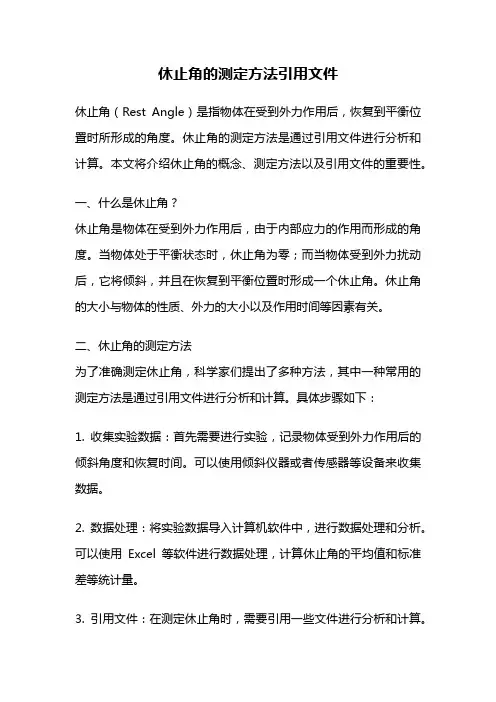 休止角的测定方法引用文件

休止角（Rest Angle）是指物体在受到外力作用后，恢复到平衡位置时所形成的角度。休止角的测定方法是通过引用文件进行分析和计算。本文将介绍休止角的概念、测定方法以及引用文件的重要性。

一、什么是休止角？
休止角是物体在受到外力作用后，由于内部应力的作用而形成的角度。当物体处于平衡状态时，休止角为零；而当物体受到外力扰动后，它将倾斜，并且在恢复到平衡位置时形成一个休止角。休止角的大小与物体的性质、外力的大小以及作用时间等因素有关。

二、休止角的测定方法
为了准确测定休止角，科学家们提出了多种方法，其中一种常用的测定方法是通过引用文件进行分析和计算。具体步骤如下：

1. 收集实验数据：首先需要进行实验，记录物体受到外力作用后的倾斜角度和恢复时间。可以使用倾斜仪器或者传感器等设备来收集数据。

2. 数据处理：将实验数据导入计算机软件中，进行数据处理和分析。可以使用 Excel 等软件进行数据处理，计算休止角的平均值和标准差等统计量。

3. 引用文件：在测定休止角时，需要引用一些文件进行分析和计算。